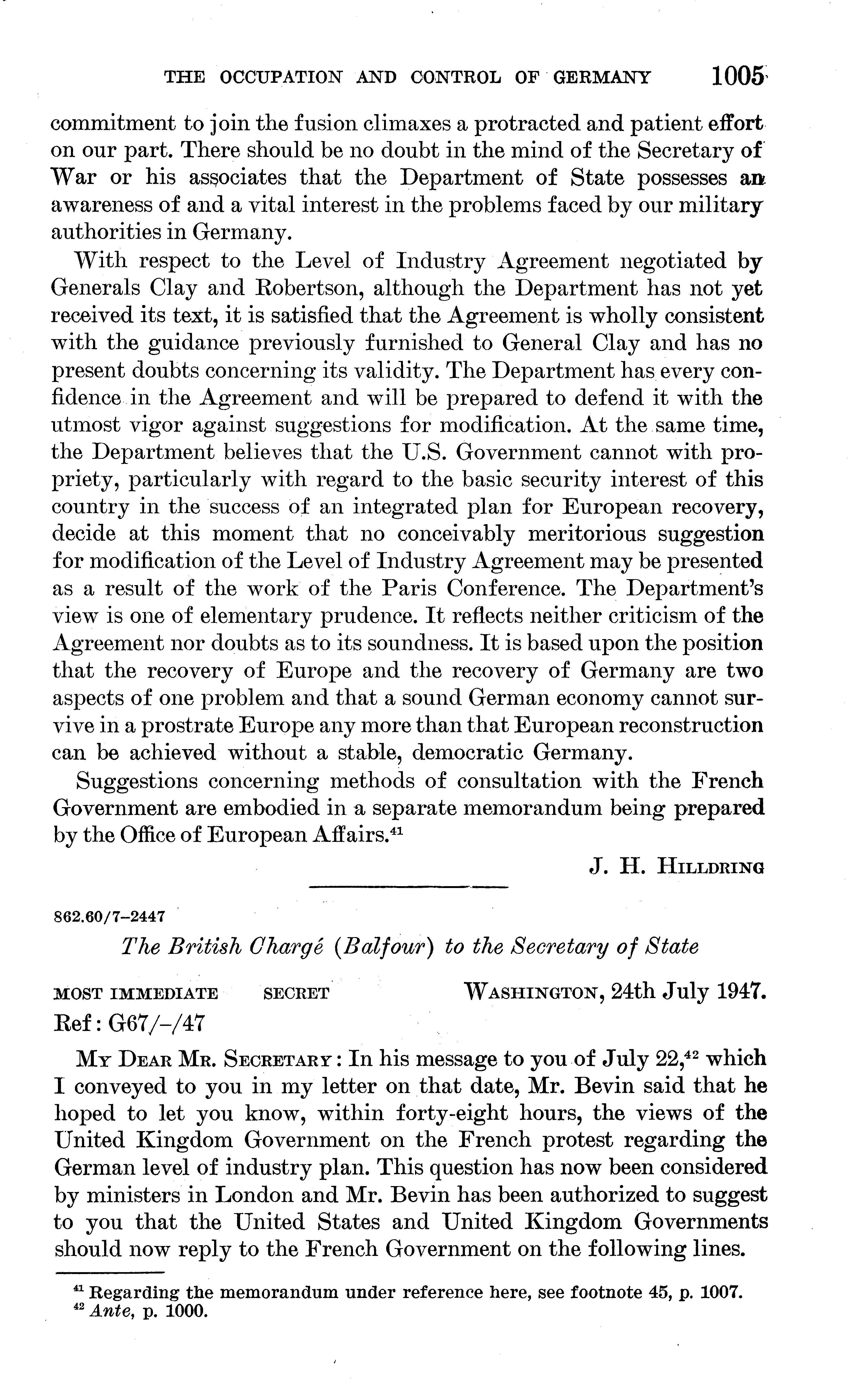 THE OCCUPATION AND CONTROL OF GERMANY 1005

commitment to join the fusion climaxes a protracted and patient effort on our part. There should be no doubt in the mind of the Secretary of War or his associates that the Department of State possesses an awareness of and a vital interest in the problems faced by our military authorities in Germany.

With respect to the Level of Industry Agreement negotiated by Generals Clay and Robertson, although the Department has not yet received its text, it is satisfied that the Agreement is wholly consistent with the guidance previously furnished to General Clay and has no present doubts concerning its validity. The Department has every confidence in the Agreement and will be prepared to defend it with the utmost vigor against suggestions for modification. At the same time, the Department believes that the U.S. Government cannot with propriety, particularly with regard to the basic security interest of this country in the success of an integrated plan for European recovery, decide at this moment that no conceivably meritorious suggestion for modification of the Level of Industry Agreement may be presented as a result of the work of the Paris Conference. The Department's view is one of elementary prudence. It reflects neither criticism of the Agreement nor doubts as to its soundness. It is based upon the position that the recovery of Europe and the recovery of Germany are two aspects of one problem and that a sound German economy cannot survive in a prostrate Europe any more than that European reconstruction can be achieved without a stable, democratic Germany.

Suggestions concerning methods of consultation with the French Government are embodied in a separate memorandum being prepared by the Office of European Affairs.$^{41}$

J. H. HILLDRING

862.60/7–2447

The British Chargé (Balfour) to the Secretary of State

MOST IMMEDIATE SECRET WASHINGTON, 24th July 1947.
Ref: G67/–/47

MY DEAR MR. SECRETARY: In his message to you of July 22,$^{42}$ which I conveyed to you in my letter on that date, Mr. Bevin said that he hoped to let you know, within forty-eight hours, the views of the United Kingdom Government on the French protest regarding the German level of industry plan. This question has now been considered by ministers in London and Mr. Bevin has been authorized to suggest to you that the United States and United Kingdom Governments should now reply to the French Government on the following lines.

$^{41}$ Regarding the memorandum under reference here, see footnote 45, p. 1007.
$^{42}$ Ante, p. 1000.